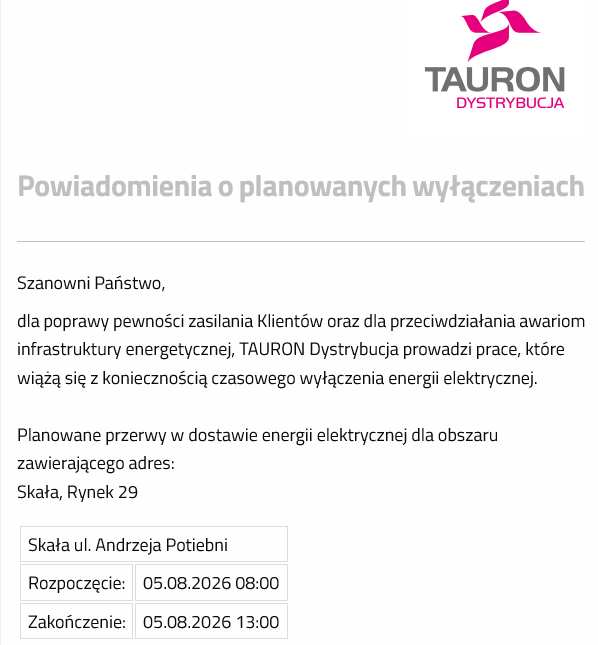 TAURON
DYSTRYBUCJA

Powiadomienia o planowanych wyłączeniach

Szanowni Państwo,

dla poprawy pewności zasilania Klientów oraz dla przeciwdziałania awariom infrastruktury energetycznej, TAURON Dystrybucja prowadzi prace, które wiążą się z koniecznością czasowego wyłączenia energii elektrycznej.

Planowane przerwy w dostawie energii elektrycznej dla obszaru zawierającego adres:
Skała, Rynek 29

| Skała ul. Andrzeja Potiebni | |
|---|---|
| Rozpoczęcie: | 05.08.2026 08:00 |
| Zakończenie: | 05.08.2026 13:00 |